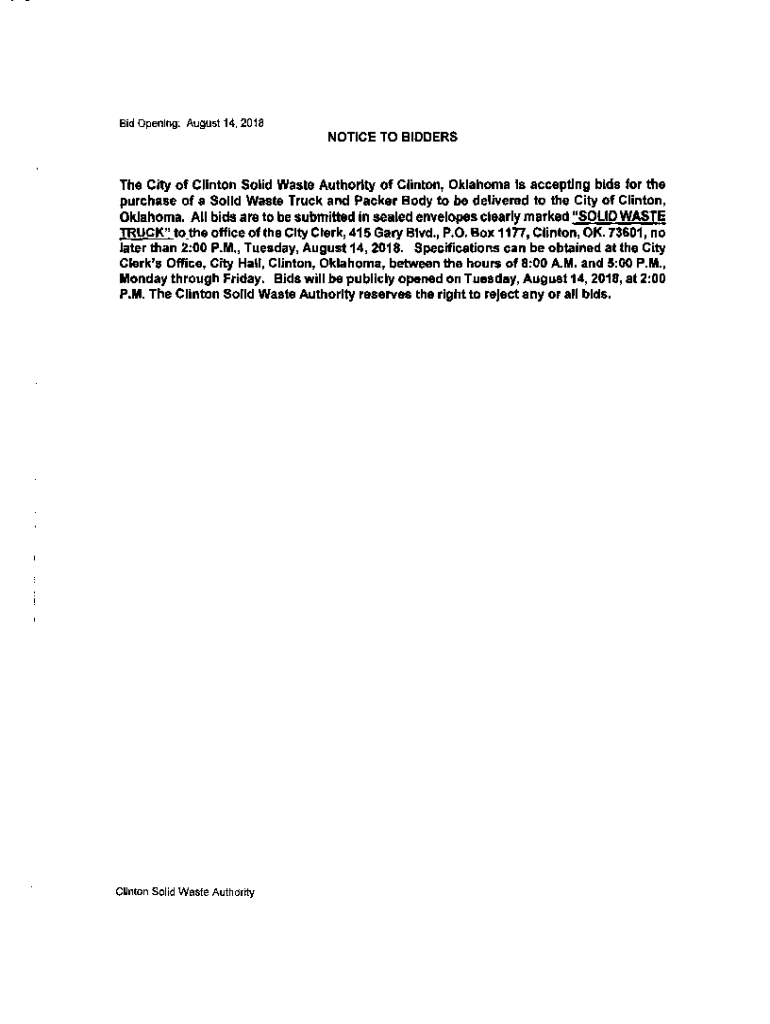 Bid Opening: August 14, 2018

NOTICE TO BIDDERS

The City of Clinton Solid Waste Authority of Clinton, Oklahoma is accepting bids for the purchase of a Solid Waste Truck and Packer Body to be delivered to the City of Clinton, Oklahoma. All bids are to be submitted in sealed envelopes clearly marked "SOLID WASTE TRUCK" to the office of the City Clerk, 415 Gary Blvd., P.O. Box 1177, Clinton, OK. 73601, no later than 2:00 P.M., Tuesday, August 14, 2018. Specifications can be obtained at the City Clerk's Office, City Hall, Clinton, Oklahoma, between the hours of 8:00 A.M. and 5:00 P.M., Monday through Friday. Bids will be publicly opened on Tuesday, August 14, 2018, at 2:00 P.M. The Clinton Solid Waste Authority reserves the right to reject any or all bids.

Clinton Solid Waste Authority